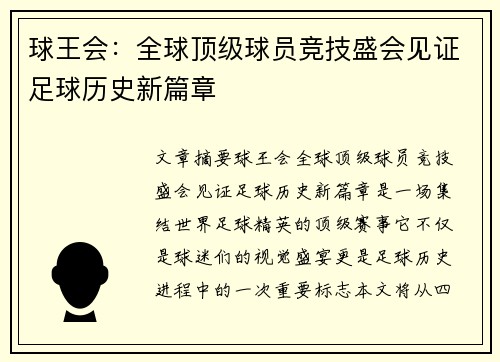 球王会：全球顶级球员竞技盛会见证足球历史新篇章

文章摘要球王会全球顶级球员竞技盛会见证足球历史新篇章是一场集结世界足球精英的顶级赛事它不仅是球迷们的视觉盛宴更是足球历史进程中的一次重要标志本文将从四